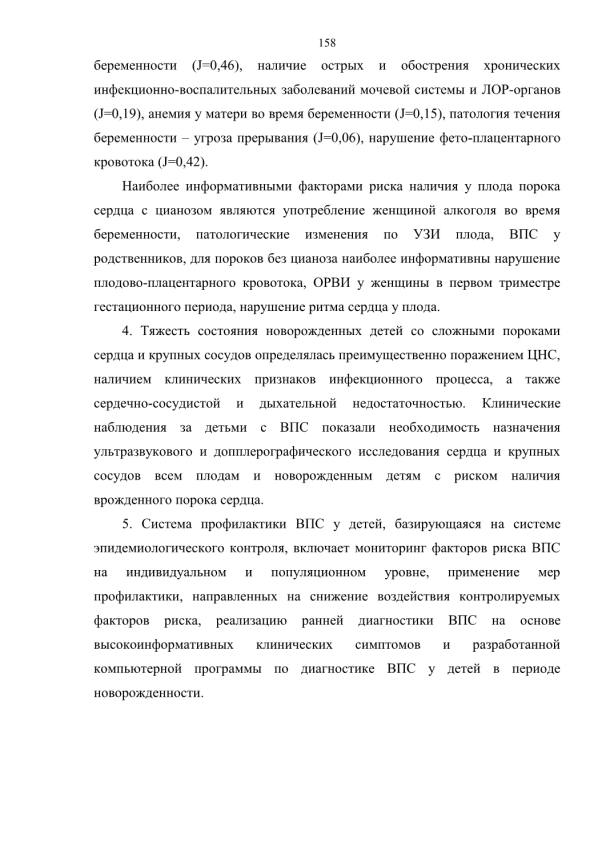 158

беременности (J=0,46), наличие острых и обострения хронических инфекционно-воспалительных заболеваний мочевой системы и ЛОР-органов (J=0,19), анемия у матери во время беременности (J=0,15), патология течения беременности – угроза прерывания (J=0,06), нарушение фето-плацентарного кровотока (J=0,42).

Наиболее информативными факторами риска наличия у плода порока сердца с цианозом являются употребление женщиной алкоголя во время беременности, патологические изменения по УЗИ плода, ВПС у родственников, для пороков без цианоза наиболее информативны нарушение плодово-плацентарного кровотока, ОРВИ у женщины в первом триместре гестационного периода, нарушение ритма сердца у плода.

4. Тяжесть состояния новорожденных детей со сложными пороками сердца и крупных сосудов определялась преимущественно поражением ЦНС, наличием клинических признаков инфекционного процесса, а также сердечно-сосудистой и дыхательной недостаточностью. Клинические наблюдения за детьми с ВПС показали необходимость назначения ультразвукового и допплерографического исследования сердца и крупных сосудов всем плодам и новорожденным детям с риском наличия врожденного порока сердца.

5. Система профилактики ВПС у детей, базирующаяся на системе эпидемиологического контроля, включает мониторинг факторов риска ВПС на индивидуальном и популяционном уровне, применение мер профилактики, направленных на снижение воздействия контролируемых факторов риска, реализацию ранней диагностики ВПС на основе высокоинформативных клинических симптомов и разработанной компьютерной программы по диагностике ВПС у детей в периоде новорожденности.